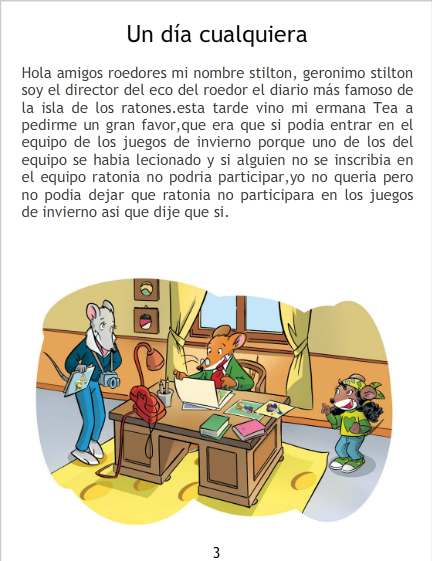 Un día cualquiera

Hola amigos roedores mi nombre stilton, geronimo stilton soy el director del eco del roedor el diario más famoso de la isla de los ratones.esta tarde vino mi ermana Tea a pedirme un gran favor,que era que si podia entrar en el equipo de los juegos de invierno porque uno de los del equipo se habia lecionado y si alguien no se inscribia en el equipo ratonia no podria participar,yo no queria pero no podia dejar que ratonia no participara en los juegos de invierno asi que dije que si.

3